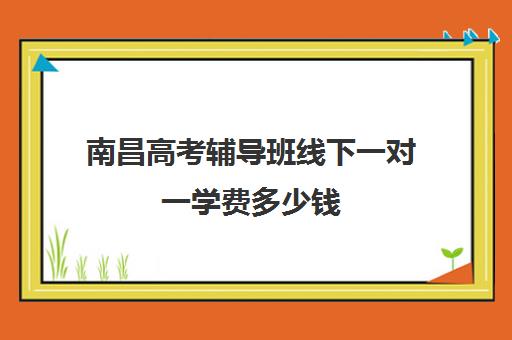 南昌高考辅导班线下一对一学费多少钱